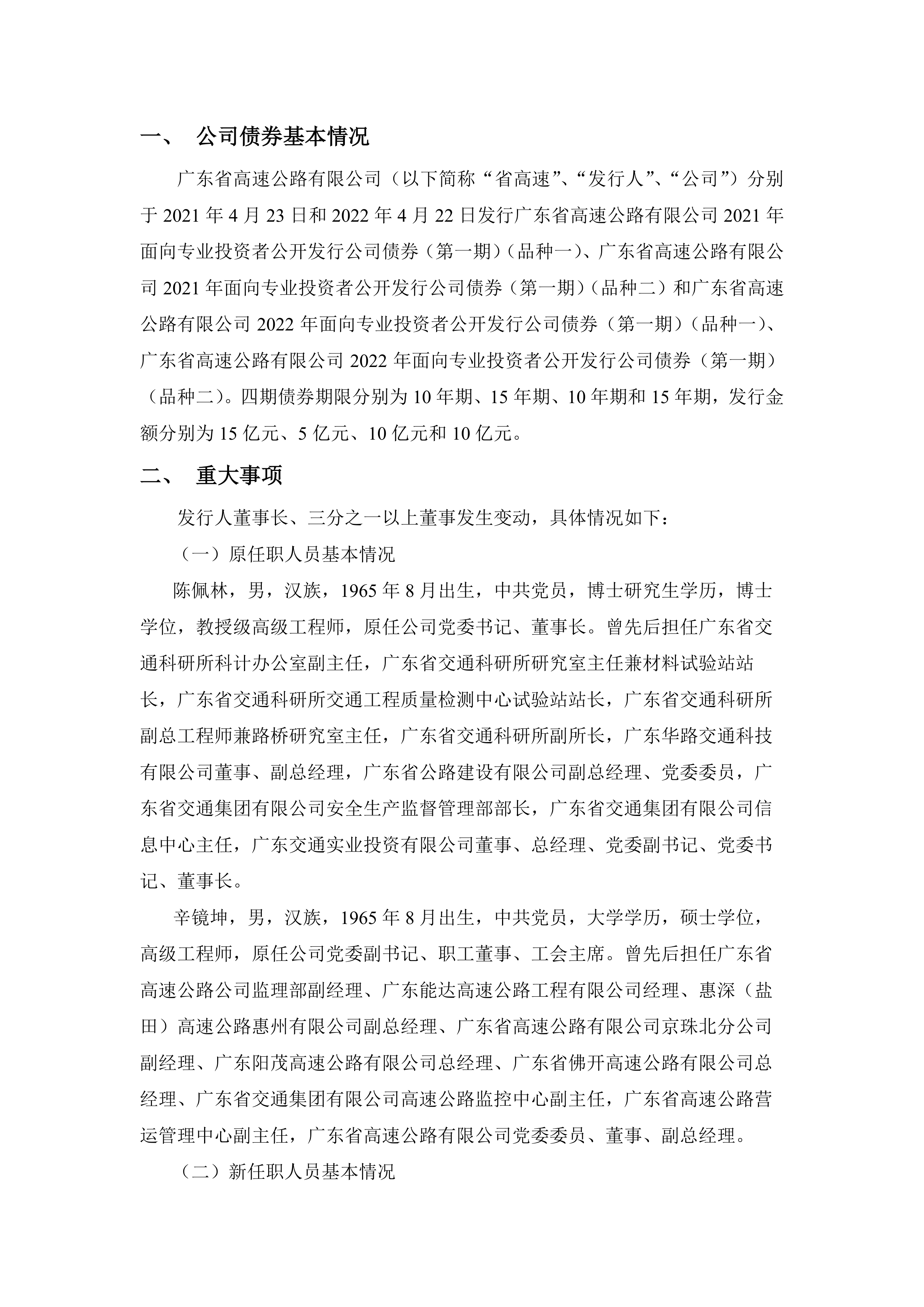 一、 公司债券基本情况

广东省高速公路有限公司（以下简称“省高速”、“发行人”、“公司”）分别于 2021 年 4 月 23 日和 2022 年 4 月 22 日发行广东省高速公路有限公司 2021 年面向专业投资者公开发行公司债券（第一期）（品种一）、广东省高速公路有限公司 2021 年面向专业投资者公开发行公司债券（第一期）（品种二）和广东省高速公路有限公司 2022 年面向专业投资者公开发行公司债券（第一期）（品种一）、广东省高速公路有限公司 2022 年面向专业投资者公开发行公司债券（第一期）（品种二）。四期债券期限分别为 10 年期、15 年期、10 年期和 15 年期，发行金额分别为 15 亿元、5 亿元、10 亿元和 10 亿元。

二、 重大事项

发行人董事长、三分之一以上董事发生变动，具体情况如下：

（一）原任职人员基本情况

陈佩林，男，汉族，1965 年 8 月出生，中共党员，博士研究生学历，博士学位，教授级高级工程师，原任公司党委书记、董事长。曾先后担任广东省交通科研所科计办公室副主任，广东省交通科研所研究室主任兼材料试验站站长，广东省交通科研所交通工程质量检测中心试验站站长，广东省交通科研所副总工程师兼路桥研究室主任，广东省交通科研所副所长，广东华路交通科技有限公司董事、副总经理，广东省公路建设有限公司副总经理、党委委员，广东省交通集团有限公司安全生产监督管理部部长，广东省交通集团有限公司信息中心主任，广东交通实业投资有限公司董事、总经理、党委副书记、党委书记、董事长。

辛镜坤，男，汉族，1965 年 8 月出生，中共党员，大学学历，硕士学位，高级工程师，原任公司党委副书记、职工董事、工会主席。曾先后担任广东省高速公路公司监理部副经理、广东能达高速公路工程有限公司经理、惠深（盐田）高速公路惠州有限公司副总经理、广东省高速公路有限公司京珠北分公司副经理、广东阳茂高速公路有限公司总经理、广东省佛开高速公路有限公司总经理、广东省交通集团有限公司高速公路监控中心副主任，广东省高速公路营运管理中心副主任，广东省高速公路有限公司党委委员、董事、副总经理。

（二）新任职人员基本情况